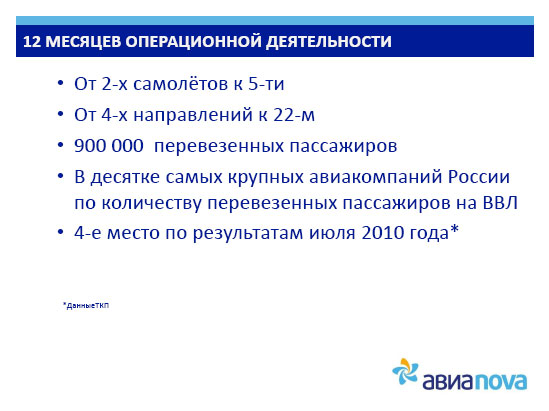 12 МЕСЯЦЕВ ОПЕРАЦИОННОЙ ДЕЯТЕЛЬНОСТИ

• От 2-х самолётов к 5-ти
• От 4-х направлений к 22-м
• 900 000  перевезенных пассажиров
• В десятке самых крупных авиакомпаний России по количеству перевезенных пассажиров на ВВЛ
• 4-е место по результатам июля 2010 года*

*ДанныеТКП

авиаnova